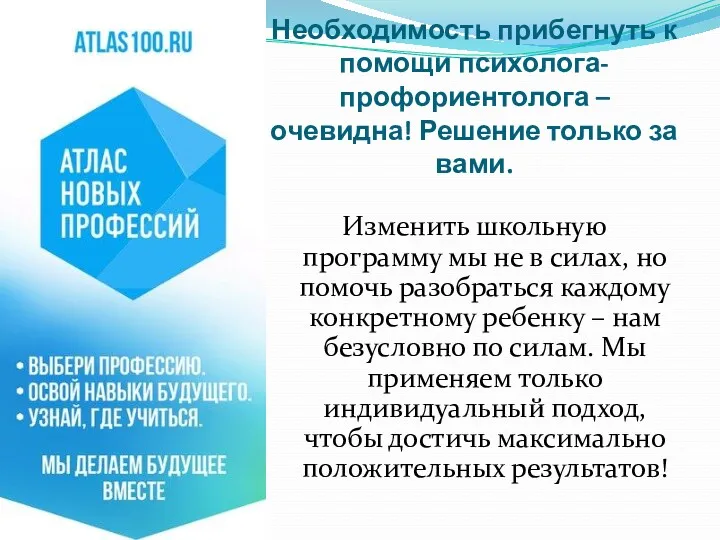 ATLAS100.RU

АТЛАС НОВЫХ ПРОФЕССИЙ

• ВЫБЕРИ ПРОФЕССИЮ.
• ОСВОЙ НАВЫКИ БУДУЩЕГО.
• УЗНАЙ, ГДЕ УЧИТЬСЯ.

МЫ ДЕЛАЕМ БУДУЩЕЕ ВМЕСТЕ

Необходимость прибегнуть к помощи психолога-профориентолога – очевидна! Решение только за вами.

Изменить школьную программу мы не в силах, но помочь разобраться каждому конкретному ребенку – нам безусловно по силам. Мы применяем только индивидуальный подход, чтобы достичь максимально положительных результатов!